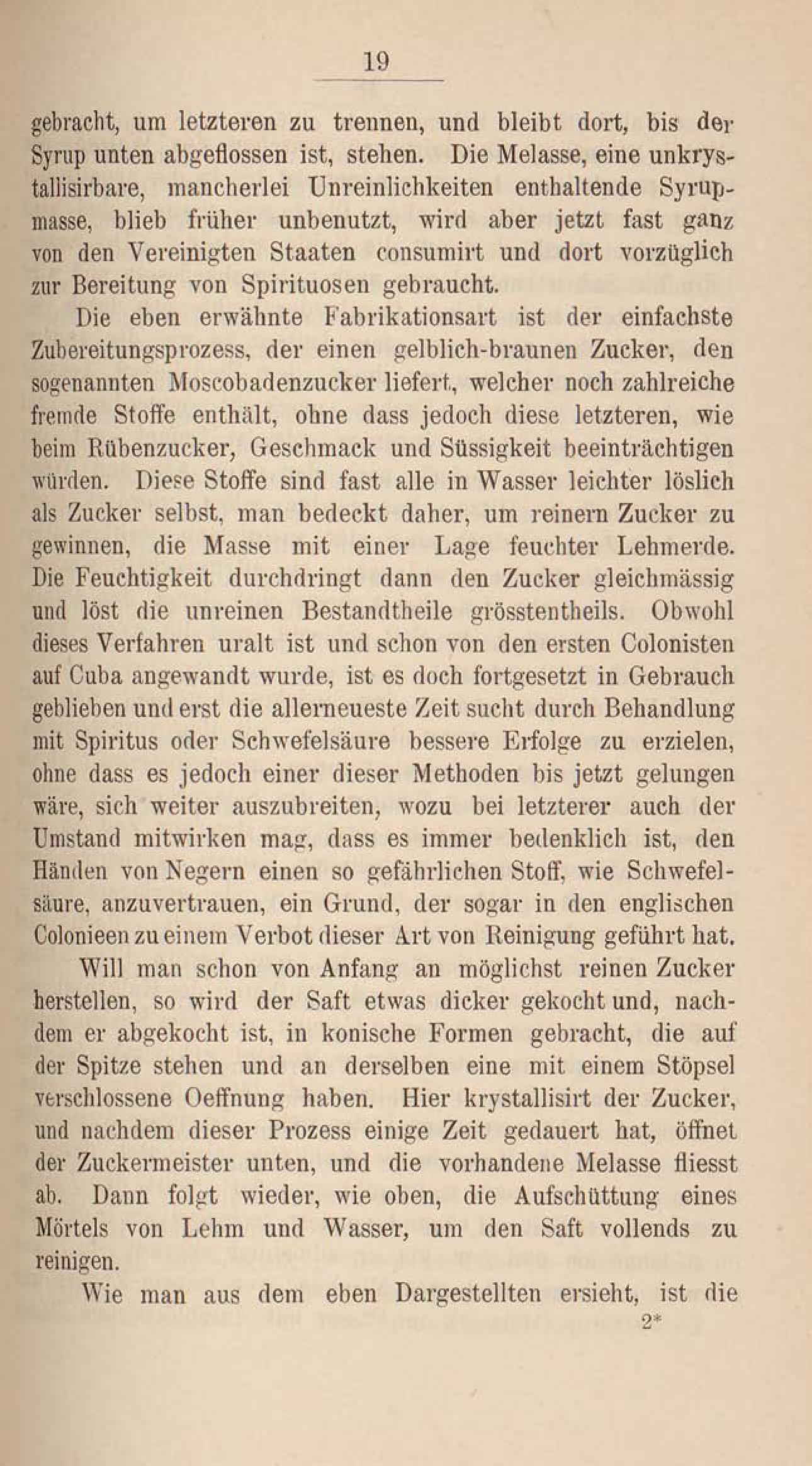 19

gebracht, um letzteren zu trennen, und bleibt dort, bis der Syrup unten abgeflossen ist, stehen. Die Melasse, eine unkrystallisirbare, mancherlei Unreinlichkeiten enthaltende Syrupmasse, blieb früher unbenutzt, wird aber jetzt fast ganz von den Vereinigten Staaten consumirt und dort vorzüglich zur Bereitung von Spirituosen gebraucht.

Die eben erwähnte Fabrikationsart ist der einfachste Zubereitungsprozess, der einen gelblich-braunen Zucker, den sogenannten Moscobadenzucker liefert, welcher noch zahlreiche fremde Stoffe enthält, ohne dass jedoch diese letzteren, wie beim Rübenzucker, Geschmack und Süssigkeit beeinträchtigen würden. Diese Stoffe sind fast alle in Wasser leichter löslich als Zucker selbst, man bedeckt daher, um reinern Zucker zu gewinnen, die Masse mit einer Lage feuchter Lehmerde. Die Feuchtigkeit durchdringt dann den Zucker gleichmässig und löst die unreinen Bestandtheile grösstentheils. Obwohl dieses Verfahren uralt ist und schon von den ersten Colonisten auf Cuba angewandt wurde, ist es doch fortgesetzt in Gebrauch geblieben und erst die allerneueste Zeit sucht durch Behandlung mit Spiritus oder Schwefelsäure bessere Erfolge zu erzielen, ohne dass es jedoch einer dieser Methoden bis jetzt gelungen wäre, sich weiter auszubreiten, wozu bei letzterer auch der Umstand mitwirken mag, dass es immer bedenklich ist, den Händen von Negern einen so gefährlichen Stoff, wie Schwefelsäure, anzuvertrauen, ein Grund, der sogar in den englischen Colonieen zu einem Verbot dieser Art von Reinigung geführt hat.

Will man schon von Anfang an möglichst reinen Zucker herstellen, so wird der Saft etwas dicker gekocht und, nachdem er abgekocht ist, in konische Formen gebracht, die auf der Spitze stehen und an derselben eine mit einem Stöpsel verschlossene Oeffnung haben. Hier krystallisirt der Zucker, und nachdem dieser Prozess einige Zeit gedauert hat, öffnet der Zuckermeister unten, und die vorhandene Melasse fliesst ab. Dann folgt wieder, wie oben, die Aufschüttung eines Mörtels von Lehm und Wasser, um den Saft vollends zu reinigen.

Wie man aus dem eben Dargestellten ersieht, ist die

2*